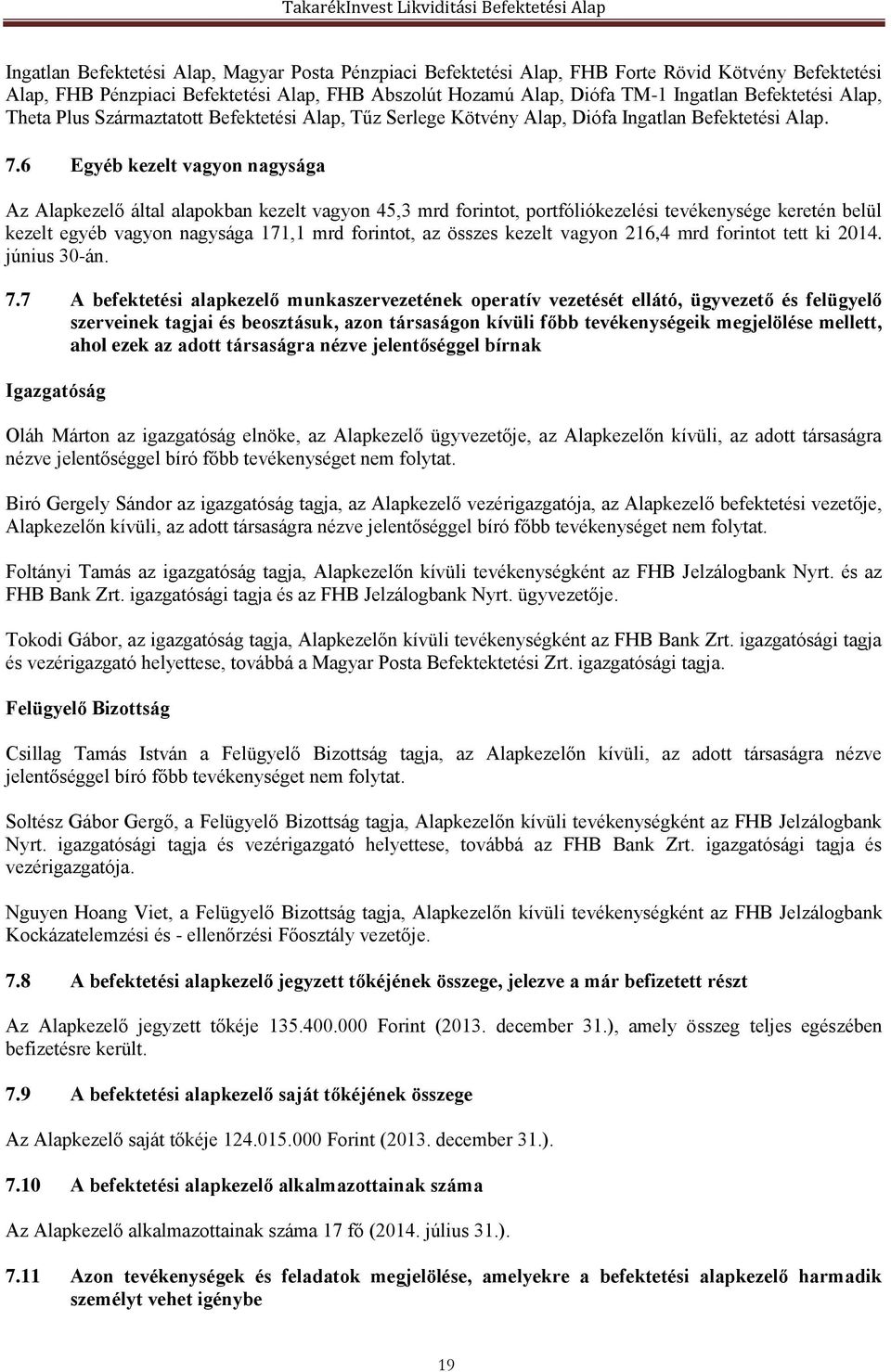 TakarékInvest Likviditási Befektetési Alap

Ingatlan Befektetési Alap, Magyar Posta Pénzpiaci Befektetési Alap, FHB Forte Rövid Kötvény Befektetési Alap, FHB Pénzpiaci Befektetési Alap, FHB Abszolút Hozamú Alap, Diófa TM-1 Ingatlan Befektetési Alap, Theta Plus Származtatott Befektetési Alap, Tűz Serlege Kötvény Alap, Diófa Ingatlan Befektetési Alap.

7.6 Egyéb kezelt vagyon nagysága

Az Alapkezelő által alapokban kezelt vagyon 45,3 mrd forintot, portfóliókezelési tevékenysége keretén belül kezelt egyéb vagyon nagysága 171,1 mrd forintot, az összes kezelt vagyon 216,4 mrd forintot tett ki 2014. június 30-án.

7.7 A befektetési alapkezelő munkaszervezetének operatív vezetését ellátó, ügyvezető és felügyelő szerveinek tagjai és beosztásuk, azon társaságon kívüli főbb tevékenységeik megjelölése mellett, ahol ezek az adott társaságra nézve jelentőséggel bírnak

Igazgatóság

Oláh Márton az igazgatóság elnöke, az Alapkezelő ügyvezetője, az Alapkezelőn kívüli, az adott társaságra nézve jelentőséggel bíró főbb tevékenységet nem folytat.

Biró Gergely Sándor az igazgatóság tagja, az Alapkezelő vezérigazgatója, az Alapkezelő befektetési vezetője, Alapkezelőn kívüli, az adott társaságra nézve jelentőséggel bíró főbb tevékenységet nem folytat.

Foltányi Tamás az igazgatóság tagja, Alapkezelőn kívüli tevékenységként az FHB Jelzálogbank Nyrt. és az FHB Bank Zrt. igazgatósági tagja és az FHB Jelzálogbank Nyrt. ügyvezetője.

Tokodi Gábor, az igazgatóság tagja, Alapkezelőn kívüli tevékenységként az FHB Bank Zrt. igazgatósági tagja és vezérigazgató helyettese, továbbá a Magyar Posta Befektektetési Zrt. igazgatósági tagja.

Felügyelő Bizottság

Csillag Tamás István a Felügyelő Bizottság tagja, az Alapkezelőn kívüli, az adott társaságra nézve jelentőséggel bíró főbb tevékenységet nem folytat.

Soltész Gábor Gergő, a Felügyelő Bizottság tagja, Alapkezelőn kívüli tevékenységként az FHB Jelzálogbank Nyrt. igazgatósági tagja és vezérigazgató helyettese, továbbá az FHB Bank Zrt. igazgatósági tagja és vezérigazgatója.

Nguyen Hoang Viet, a Felügyelő Bizottság tagja, Alapkezelőn kívüli tevékenységként az FHB Jelzálogbank Kockázatelemzési és - ellenőrzési Főosztály vezetője.

7.8 A befektetési alapkezelő jegyzett tőkéjének összege, jelezve a már befizetett részt

Az Alapkezelő jegyzett tőkéje 135.400.000 Forint (2013. december 31.), amely összeg teljes egészében befizetésre került.

7.9 A befektetési alapkezelő saját tőkéjének összege

Az Alapkezelő saját tőkéje 124.015.000 Forint (2013. december 31.).

7.10 A befektetési alapkezelő alkalmazottainak száma

Az Alapkezelő alkalmazottainak száma 17 fő (2014. július 31.).

7.11 Azon tevékenységek és feladatok megjelölése, amelyekre a befektetési alapkezelő harmadik személyt vehet igénybe

19